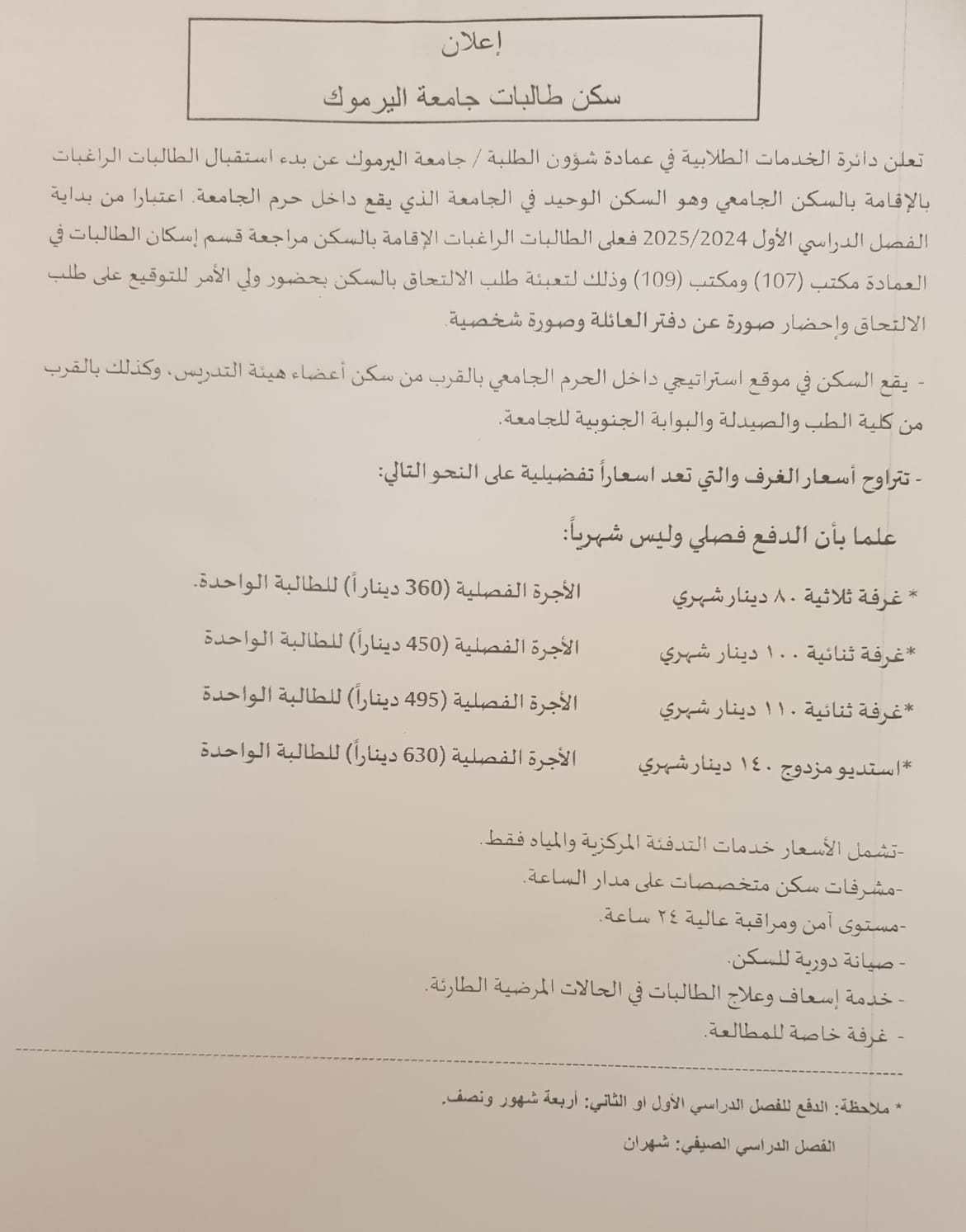 إعلان
سكن طالبات جامعة اليرموك

تعلن دائرة الخدمات الطلابية في عمادة شؤون الطلبة / جامعة اليرموك عن بدء استقبال الطالبات الراغبات بالإقامة بالسكن الجامعي وهو السكن الوحيد في الجامعة الذي يقع داخل حرم الجامعة. اعتبارا من بداية الفصل الدراسي الأول 2025/2024 فعلى الطالبات الراغبات الإقامة بالسكن مراجعة قسم إسكان الطالبات في العمادة مكتب (107) ومكتب (109) وذلك لتعبئة طلب الالتحاق بالسكن بحضور ولي الأمر للتوقيع على طلب الالتحاق وإحضار صورة عن دفتر العائلة وصورة شخصية.

- يقع السكن في موقع استراتيجي داخل الحرم الجامعي بالقرب من سكن أعضاء هيئة التدريس، وكذلك بالقرب من كلية الطب والصيدلة والبوابة الجنوبية للجامعة.

- تتراوح أسعار الغرف والتي تعد اسعاراً تفضيلية على النحو التالي:

علما بأن الدفع فصلي وليس شهرياً:

* غرفة ثلاثية ٨٠ دينار شهري الأجرة الفصلية (360 ديناراً) للطالبة الواحدة.

*غرفة ثنائية ١٠٠ دينار شهري الأجرة الفصلية (450 ديناراً) للطالبة الواحدة

*غرفة ثنائية ١١٠ دينار شهري الأجرة الفصلية (495 ديناراً) للطالبة الواحدة

*استديو مزدوج ١٤٠ دينار شهري الأجرة الفصلية (630 ديناراً) للطالبة الواحدة

-تشمل الأسعار خدمات التدفئة المركزية والمياه فقط.
-مشرفات سكن متخصصات على مدار الساعة.
-مستوى آمن ومراقبة عالية ٢٤ ساعة.
- صيانة دورية للسكن.
- خدمة إسعاف وعلاج الطالبات في الحالات المرضية الطارئة.
- غرفة خاصة للمطالعة.

* ملاحظة: الدفع للفصل الدراسي الأول او الثاني: أربعة شهور ونصف.
الفصل الدراسي الصيفي: شهران